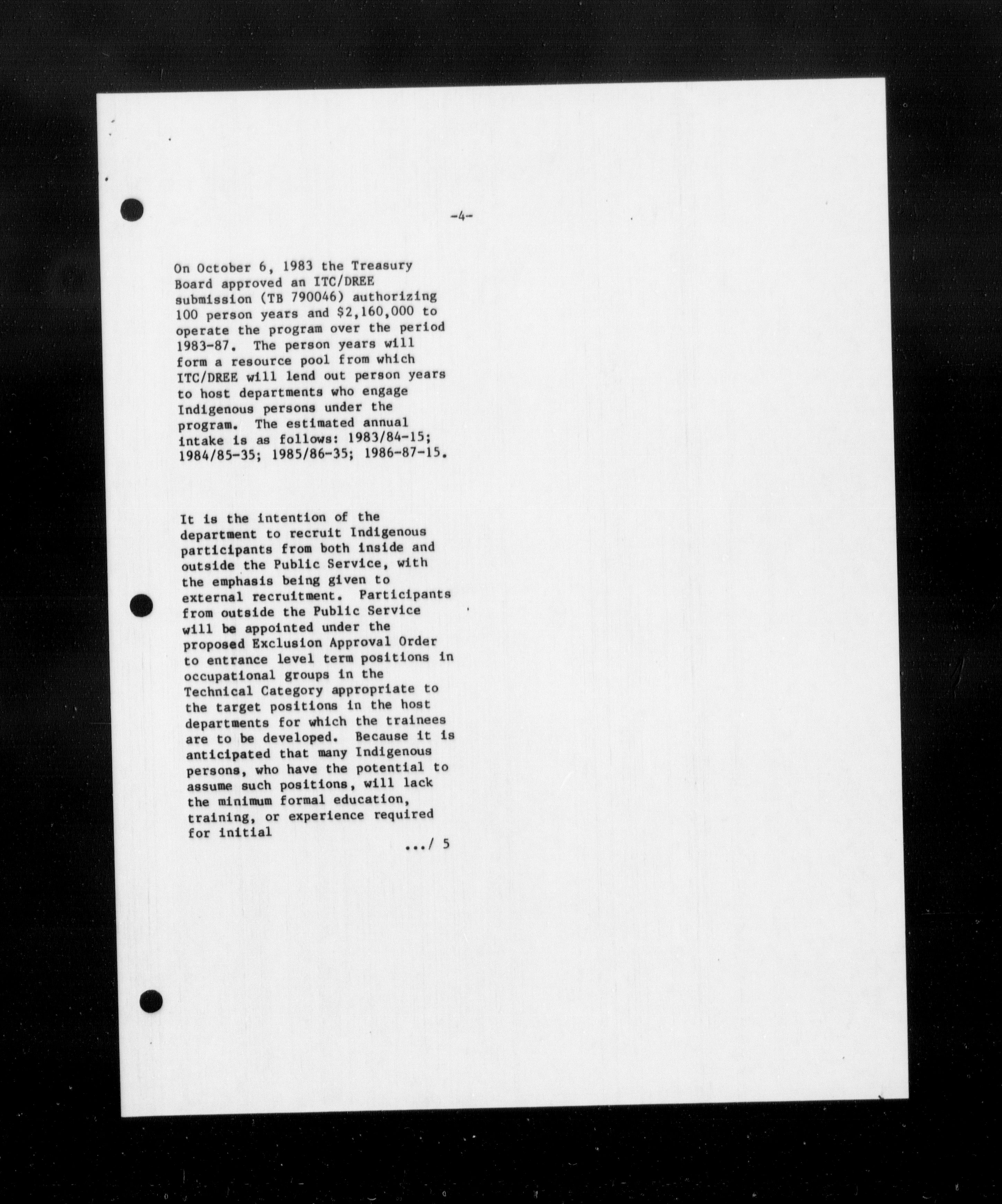 -4-

On October 6, 1983 the Treasury Board approved an ITC/DREE submission (TB 790046) authorizing 100 person years and $2,160,000 to operate the program over the period 1983-87. The person years will form a resource pool from which ITC/DREE will lend out person years to host departments who engage Indigenous persons under the program. The estimated annual intake is as follows: 1983/84-15; 1984/85-35; 1985/86-35; 1986-87-15.

It is the intention of the department to recruit Indigenous participants from both inside and outside the Public Service, with the emphasis being given to external recruitment. Participants from outside the Public Service will be appointed under the proposed Exclusion Approval Order to entrance level term positions in occupational groups in the Technical Category appropriate to the target positions in the host departments for which the trainees are to be developed. Because it is anticipated that many Indigenous persons, who have the potential to assume such positions, will lack the minimum formal education, training, or experience required for initial

.../ 5